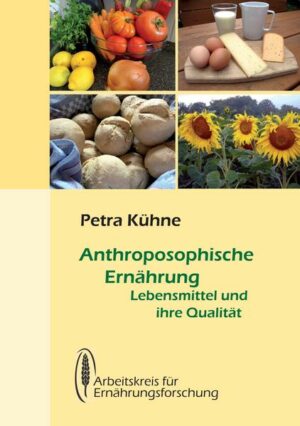 Petra Kühne

Anthroposophische Ernährung
Lebensmittel und ihre Qualität

Arbeitskreis für Ernährungsforschung